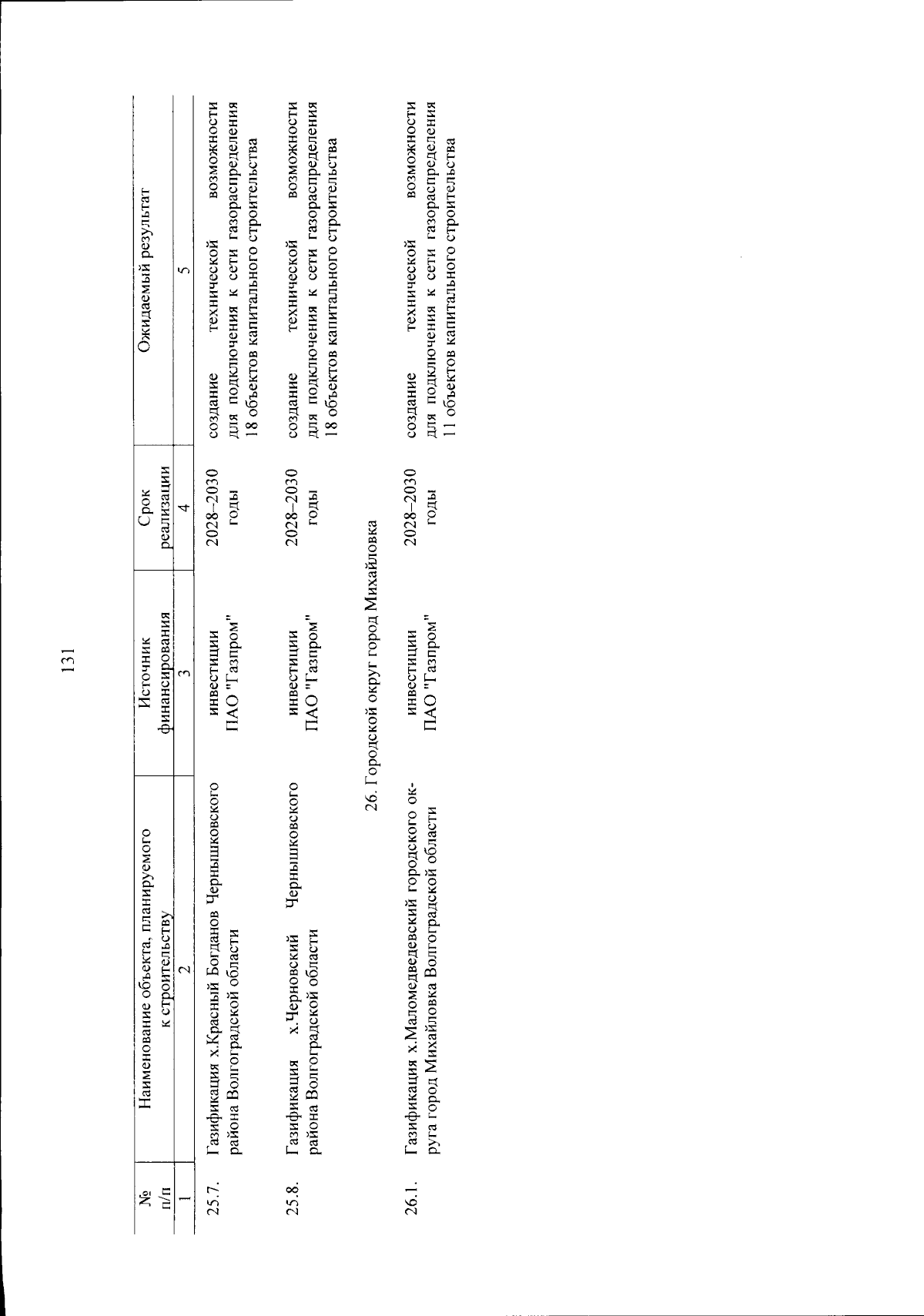 131

| № п/п | Наименование объекта, планируемого к строительству | Источник финансирования | Срок реализации | Ожидаемый результат |
|---|---|---|---|---|
| 1 | 2 | 3 | 4 | 5 |
| 25.7. | Газификация х.Красный Богданов Чернышковского района Волгоградской области | инвестиции ПАО "Газпром" | 2028–2030 годы | создание технической возможности для подключения к сети газораспределения 18 объектов капитального строительства |
| 25.8. | Газификация х.Черновский Чернышковского района Волгоградской области | инвестиции ПАО "Газпром" | 2028–2030 годы | создание технической возможности для подключения к сети газораспределения 18 объектов капитального строительства |
| | 26. Городской округ город Михайловка | | | |
| 26.1. | Газификация х.Маломедведевский городского округа город Михайловка Волгоградской области | инвестиции ПАО "Газпром" | 2028–2030 годы | создание технической возможности для подключения к сети газораспределения 11 объектов капитального строительства |